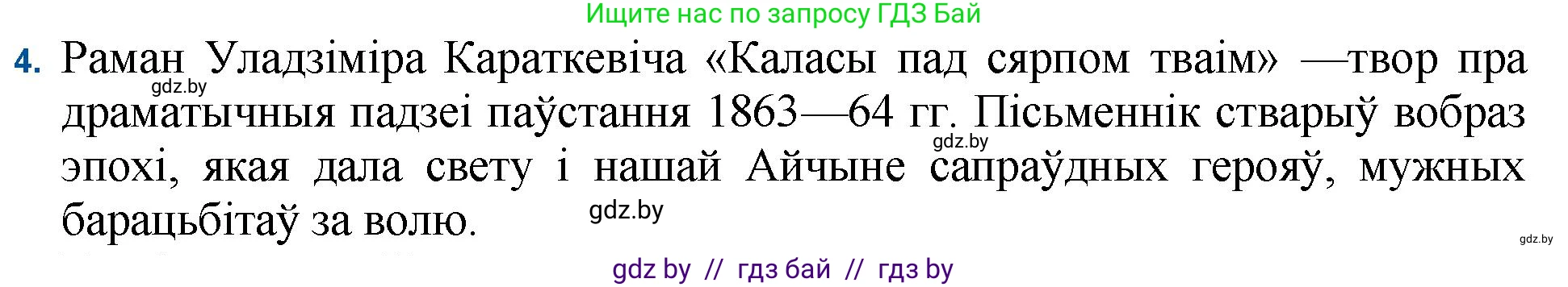 Ищите нас по запросу ГДЗ Бай

4. Раман Уладзіміра Караткевіча «Каласы пад сярпом тваім» —твор пра драматычныя падзеі паўстання 1863—64 гг. Пісьменнік стварыў вобраз эпохі, якая дала свету і нашай Айчыне сапраўдных герояў, мужных барацьбітаў за волю.

gdz.by

gdz.by

gdz.by

gdz.by

gdz by // гдз бай // гдз by